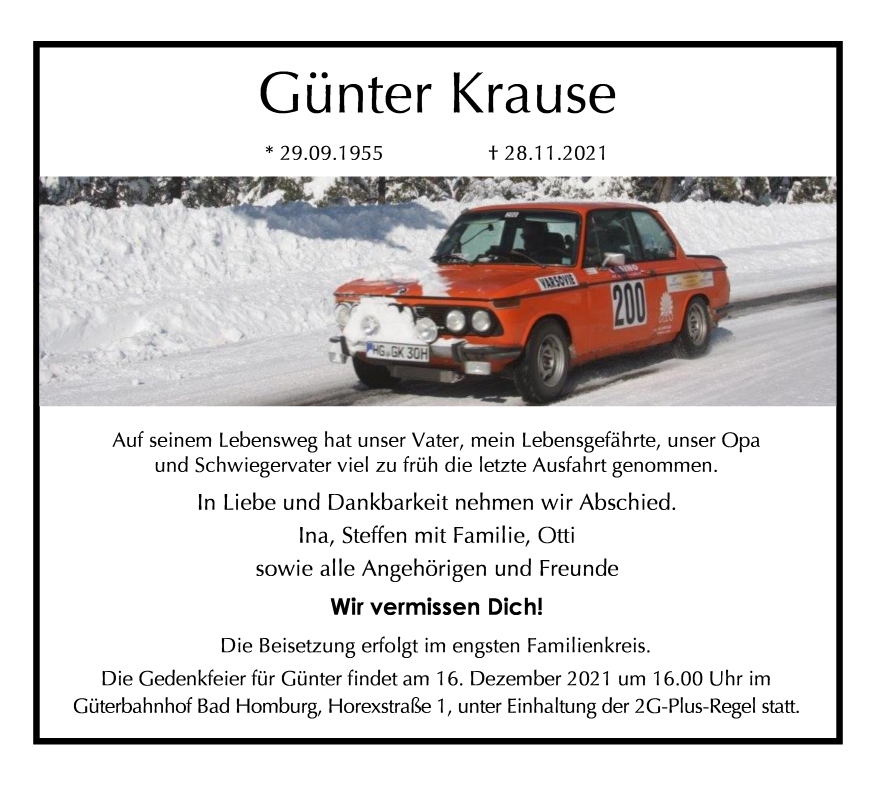 Günter Krause

* 29.09.1955 † 28.11.2021

Auf seinem Lebensweg hat unser Vater, mein Lebensgefährte, unser Opa und Schwiegervater viel zu früh die letzte Ausfahrt genommen.

In Liebe und Dankbarkeit nehmen wir Abschied.

Ina, Steffen mit Familie, Otti
sowie alle Angehörigen und Freunde

Wir vermissen Dich!

Die Beisetzung erfolgt im engsten Familienkreis.

Die Gedenkfeier für Günter findet am 16. Dezember 2021 um 16.00 Uhr im Güterbahnhof Bad Homburg, Horexstraße 1, unter Einhaltung der 2G-Plus-Regel statt.